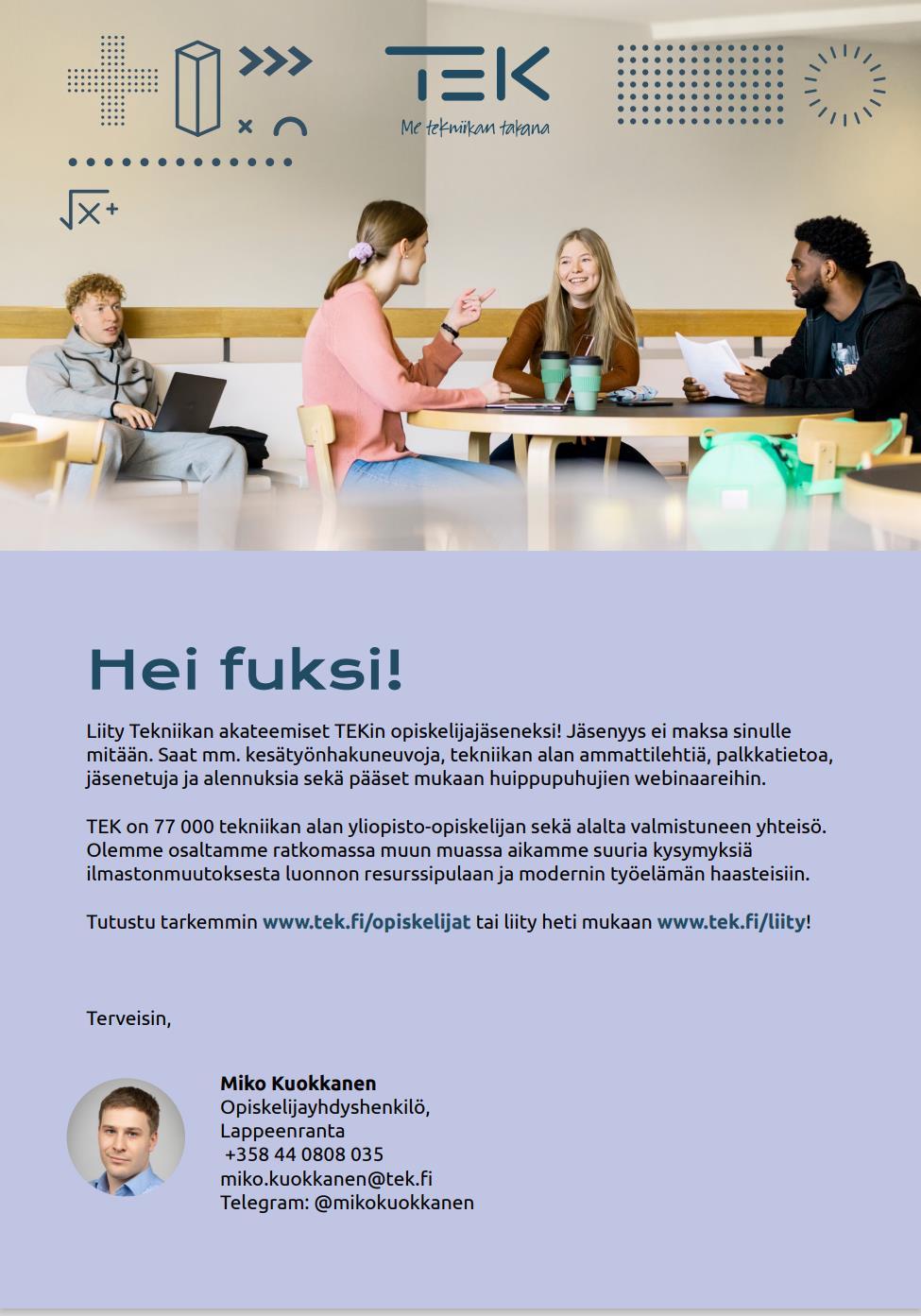 TEK
Me tekniikan takana

Hei fuksi!

Liity Tekniikan akateemiset TEKin opiskelijajäseneksi! Jäsenyys ei maksa sinulle mitään. Saat mm. kesätyönhakuneuvoja, tekniikan alan ammattilehtiä, palkkatietoa, jäsenetuja ja alennuksia sekä pääset mukaan huippupuhujien webinaareihin.

TEK on 77 000 tekniikan alan yliopisto-opiskelijan sekä alalta valmistuneen yhteisö. Olemme osaltamme ratkomassa muun muassa aikamme suuria kysymyksiä ilmastonmuutoksesta luonnon resurssipulaan ja modernin työelämän haasteisiin.

Tutustu tarkemmin www.tek.fi/opiskelijat tai liity heti mukaan www.tek.fi/liity!

Terveisin,

Miko Kuokkanen
Opiskelijayhdyshenkilö,
Lappeenranta
+358 44 0808 035
miko.kuokkanen@tek.fi
Telegram: @mikokuokkanen